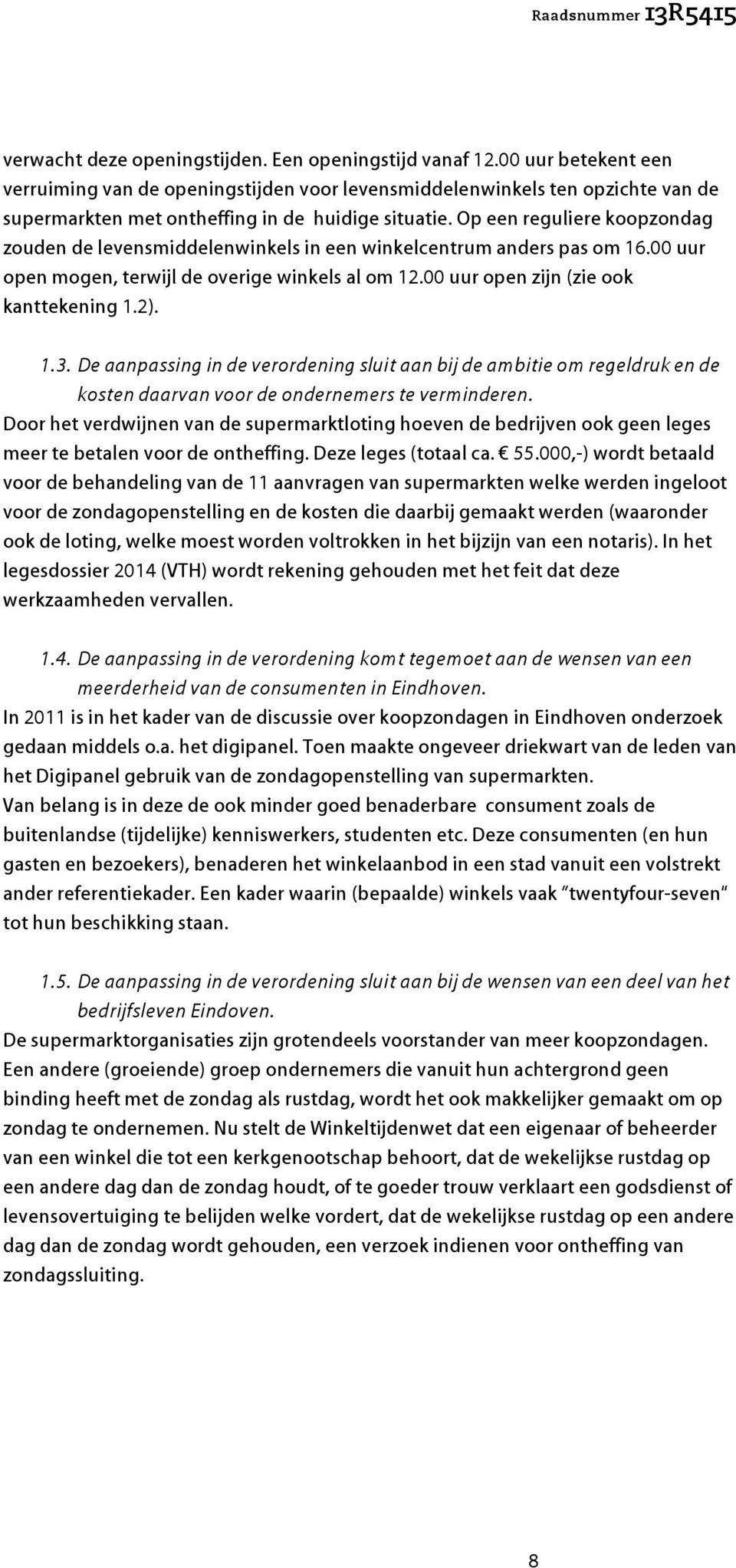 Raadsnummer 13R5415

verwacht deze openingstijden. Een openingstijd vanaf 12.00 uur betekent een verruiming van de openingstijden voor levensmiddelenwinkels ten opzichte van de supermarkten met ontheffing in de huidige situatie. Op een reguliere koopzondag zouden de levensmiddelenwinkels in een winkelcentrum anders pas om 16.00 uur open mogen, terwijl de overige winkels al om 12.00 uur open zijn (zie ook kanttekening 1.2).

1.3. De aanpassing in de verordening sluit aan bij de ambitie om regeldruk en de kosten daarvan voor de ondernemers te verminderen.

Door het verdwijnen van de supermarktloting hoeven de bedrijven ook geen leges meer te betalen voor de ontheffing. Deze leges (totaal ca. € 55.000,-) wordt betaald voor de behandeling van de 11 aanvragen van supermarkten welke werden ingeloot voor de zondagopenstelling en de kosten die daarbij gemaakt werden (waaronder ook de loting, welke moest worden voltrokken in het bijzijn van een notaris). In het legesdossier 2014 (VTH) wordt rekening gehouden met het feit dat deze werkzaamheden vervallen.

1.4. De aanpassing in de verordening komt tegemoet aan de wensen van een meerderheid van de consumenten in Eindhoven.

In 2011 is in het kader van de discussie over koopzondagen in Eindhoven onderzoek gedaan middels o.a. het digipanel. Toen maakte ongeveer driekwart van de leden van het Digipanel gebruik van de zondagopenstelling van supermarkten.
Van belang is in deze de ook minder goed benaderbare consument zoals de buitenlandse (tijdelijke) kenniswerkers, studenten etc. Deze consumenten (en hun gasten en bezoekers), benaderen het winkelaanbod in een stad vanuit een volstrekt ander referentiekader. Een kader waarin (bepaalde) winkels vaak "twentyfour-seven" tot hun beschikking staan.

1.5. De aanpassing in de verordening sluit aan bij de wensen van een deel van het bedrijfsleven Eindoven.

De supermarktorganisaties zijn grotendeels voorstander van meer koopzondagen. Een andere (groeiende) groep ondernemers die vanuit hun achtergrond geen binding heeft met de zondag als rustdag, wordt het ook makkelijker gemaakt om op zondag te ondernemen. Nu stelt de Winkeltijdenwet dat een eigenaar of beheerder van een winkel die tot een kerkgenootschap behoort, dat de wekelijkse rustdag op een andere dag dan de zondag houdt, of te goeder trouw verklaart een godsdienst of levensovertuiging te belijden welke vordert, dat de wekelijkse rustdag op een andere dag dan de zondag wordt gehouden, een verzoek indienen voor ontheffing van zondagssluiting.

8